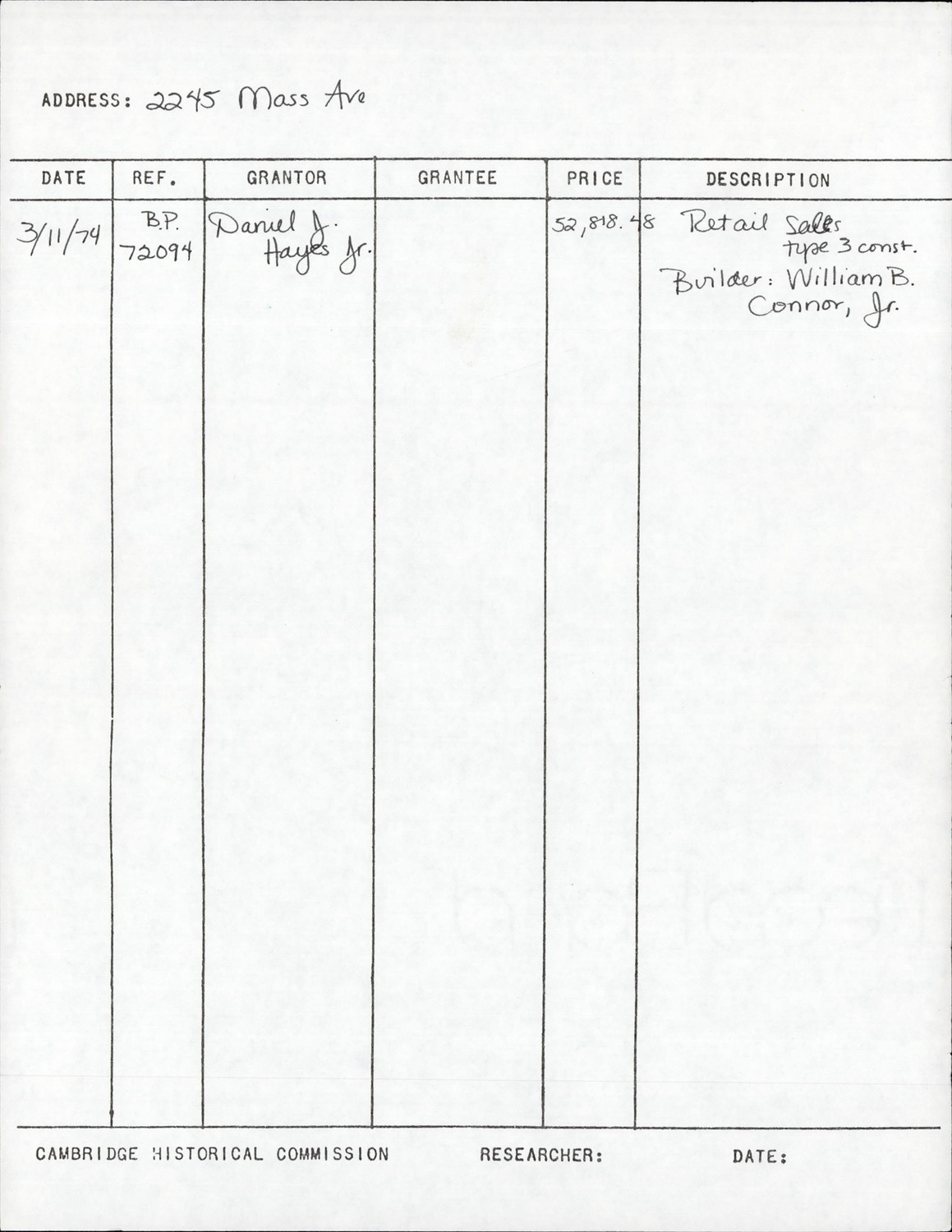 ADDRESS: 2245 Mass Ave

| DATE | REF. | GRANTOR | GRANTEE | PRICE | DESCRIPTION |
|---|---|---|---|---|---|
| 3/11/74 | B.P. 72094 | Daniel J. Hayes Jr. |  | 52,818.48 | Retail Sales type 3 const. Builder: William B. Connor, Jr. |

CAMBRIDGE HISTORICAL COMMISSION RESEARCHER: DATE: